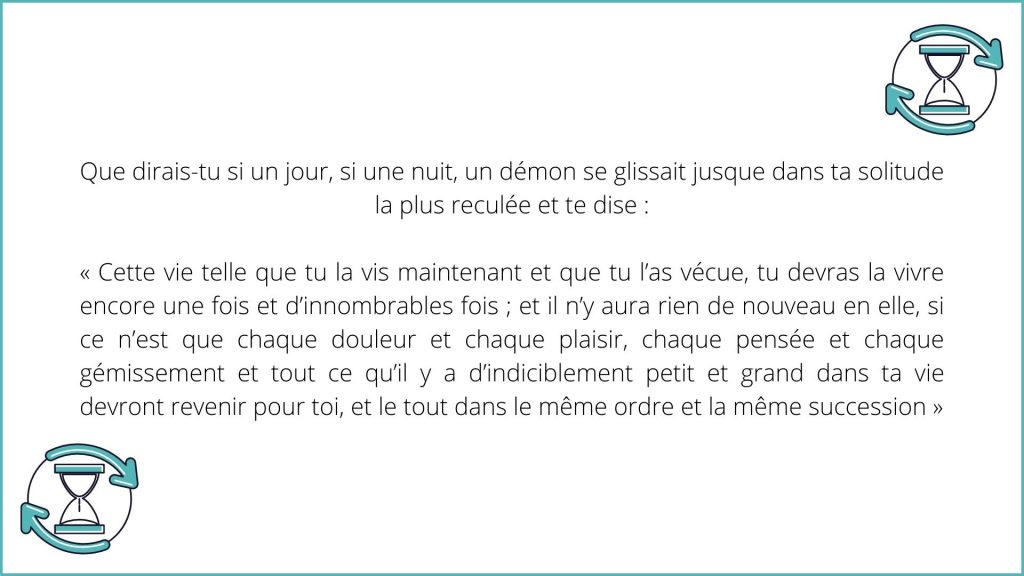 Que dirais-tu si un jour, si une nuit, un démon se glissait jusque dans ta solitude la plus reculée et te dise :

« Cette vie telle que tu la vis maintenant et que tu l'as vécue, tu devras la vivre encore une fois et d'innombrables fois ; et il n'y aura rien de nouveau en elle, si ce n'est que chaque douleur et chaque plaisir, chaque pensée et chaque gémissement et tout ce qu'il y a d'indiciblement petit et grand dans ta vie devront revenir pour toi, et le tout dans le même ordre et la même succession »